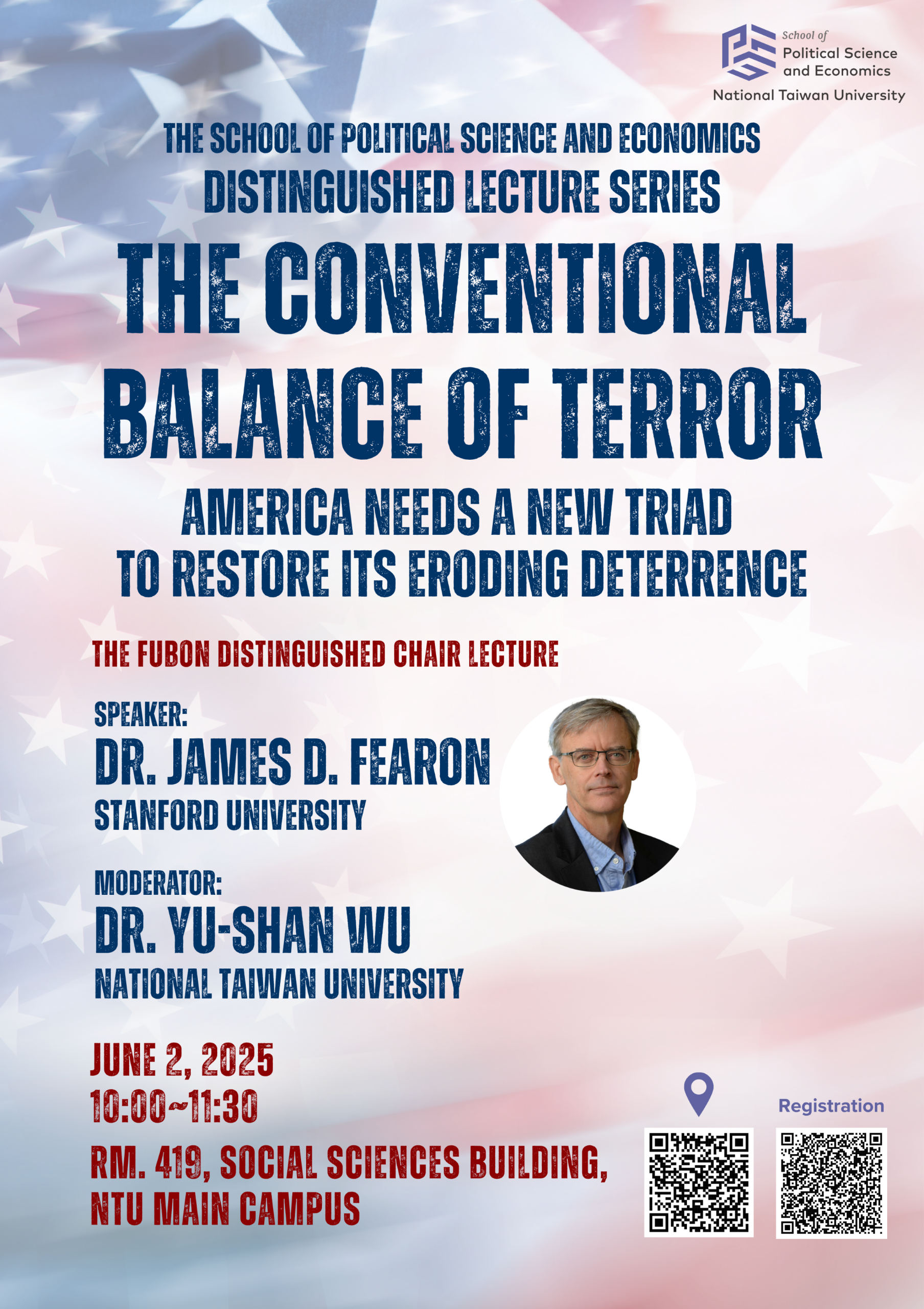 School of
Political Science and Economics
National Taiwan University

THE SCHOOL OF POLITICAL SCIENCE AND ECONOMICS
DISTINGUISHED LECTURE SERIES

THE CONVENTIONAL BALANCE OF TERROR

AMERICA NEEDS A NEW TRIAD TO RESTORE ITS ERODING DETERRENCE

THE FUBON DISTINGUISHED CHAIR LECTURE

SPEAKER:
DR. JAMES D. FEARON
STANFORD UNIVERSITY

MODERATOR:
DR. YU-SHAN WU
NATIONAL TAIWAN UNIVERSITY

JUNE 2, 2025
10:00~11:30

RM. 419, SOCIAL SCIENCES BUILDING, NTU MAIN CAMPUS

Registration